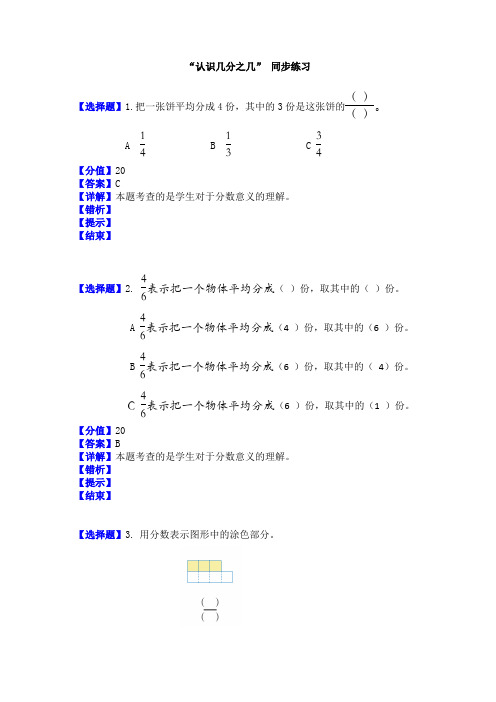 “认识几分之几” 同步练习

【选择题】1. 把一张饼平均分成 4 份，其中的 3 份是这张饼的$\frac{(\ )}{(\ )}$。

A $\frac{1}{4}$　　B $\frac{1}{3}$　　C $\frac{3}{4}$

【分值】20
【答案】C
【详解】本题考查的是学生对于分数意义的理解。
【错析】
【提示】
【结束】

【选择题】2. $\frac{4}{6}$表示把一个物体平均分成（ ）份，取其中的（ ）份。

A $\frac{4}{6}$表示把一个物体平均分成（4 ）份，取其中的（6 ）份。

B $\frac{4}{6}$表示把一个物体平均分成（6 ）份，取其中的（ 4）份。

C $\frac{4}{6}$表示把一个物体平均分成（6 ）份，取其中的（1 ）份。

【分值】20
【答案】B
【详解】本题考查的是学生对于分数意义的理解。
【错析】
【提示】
【结束】

【选择题】3. 用分数表示图形中的涂色部分。

$\frac{(\ )}{(\ )}$